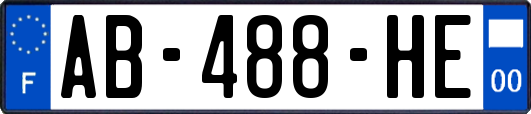 F
AB-488-HE
00